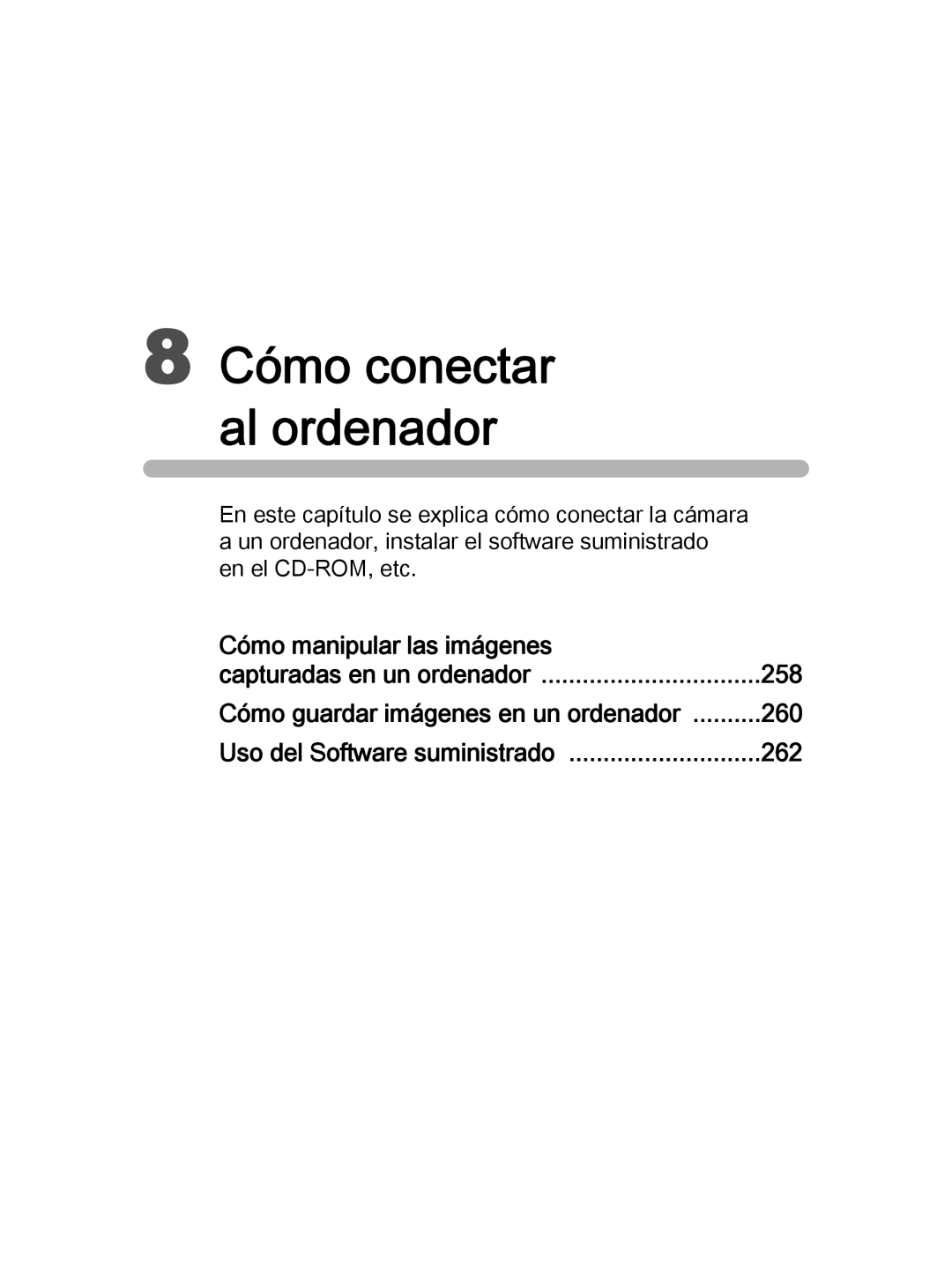 8 Cómo conectar al ordenador

En este capítulo se explica cómo conectar la cámara a un ordenador, instalar el software suministrado en el CD-ROM, etc.

Cómo manipular las imágenes capturadas en un ordenador ................................258
Cómo guardar imágenes en un ordenador ..........260
Uso del Software suministrado ............................262